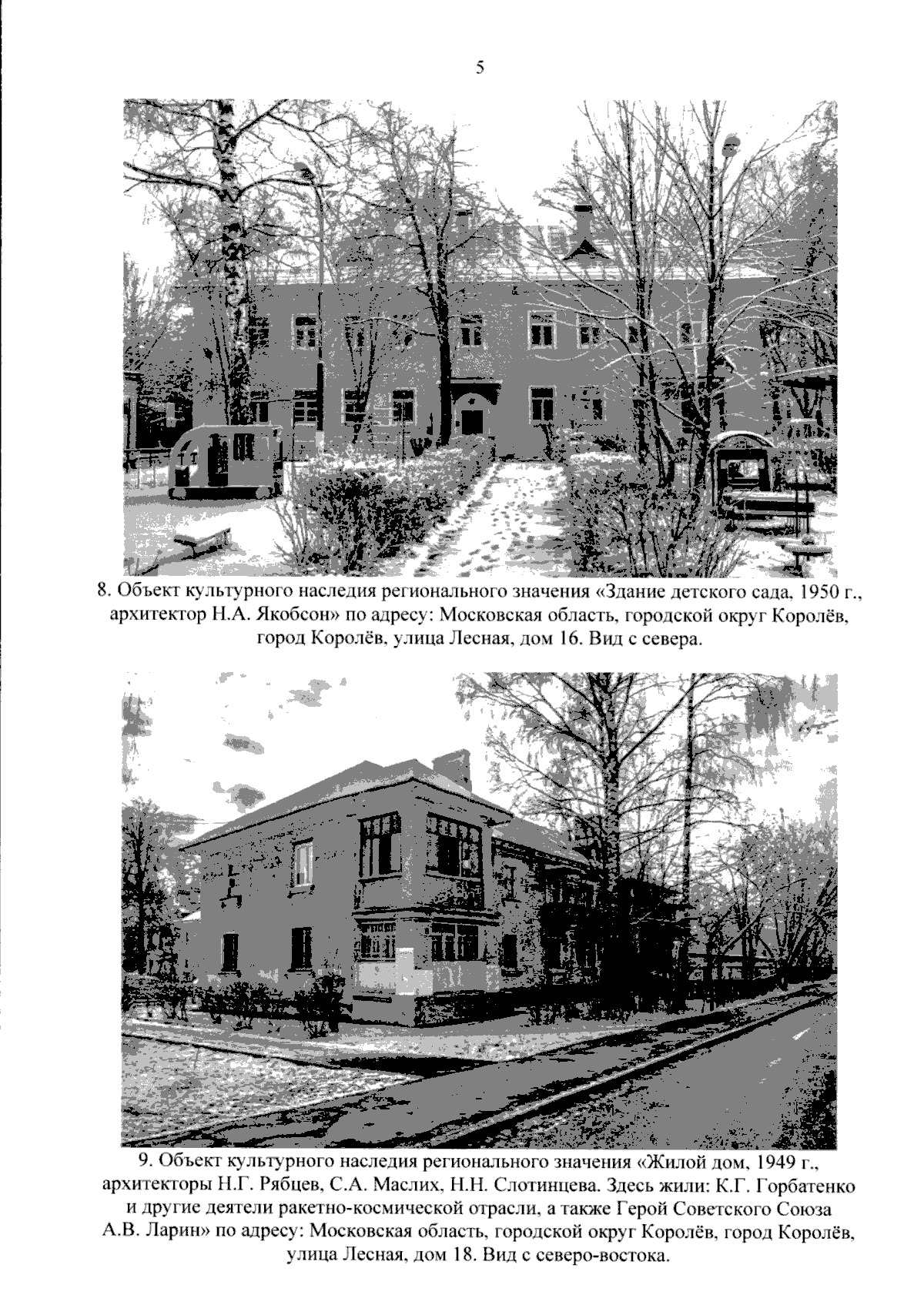 5

8. Объект культурного наследия регионального значения «Здание детского сада, 1950 г., архитектор Н.А. Якобсон» по адресу: Московская область, городской округ Королёв, город Королёв, улица Лесная, дом 16. Вид с севера.

9. Объект культурного наследия регионального значения «Жилой дом, 1949 г., архитекторы Н.Г. Рябцев, С.А. Маслих, Н.Н. Слотинцева. Здесь жили: К.Г. Горбатенко и другие деятели ракетно-космической отрасли, а также Герой Советского Союза А.В. Ларин» по адресу: Московская область, городской округ Королёв, город Королёв, улица Лесная, дом 18. Вид с северо-востока.